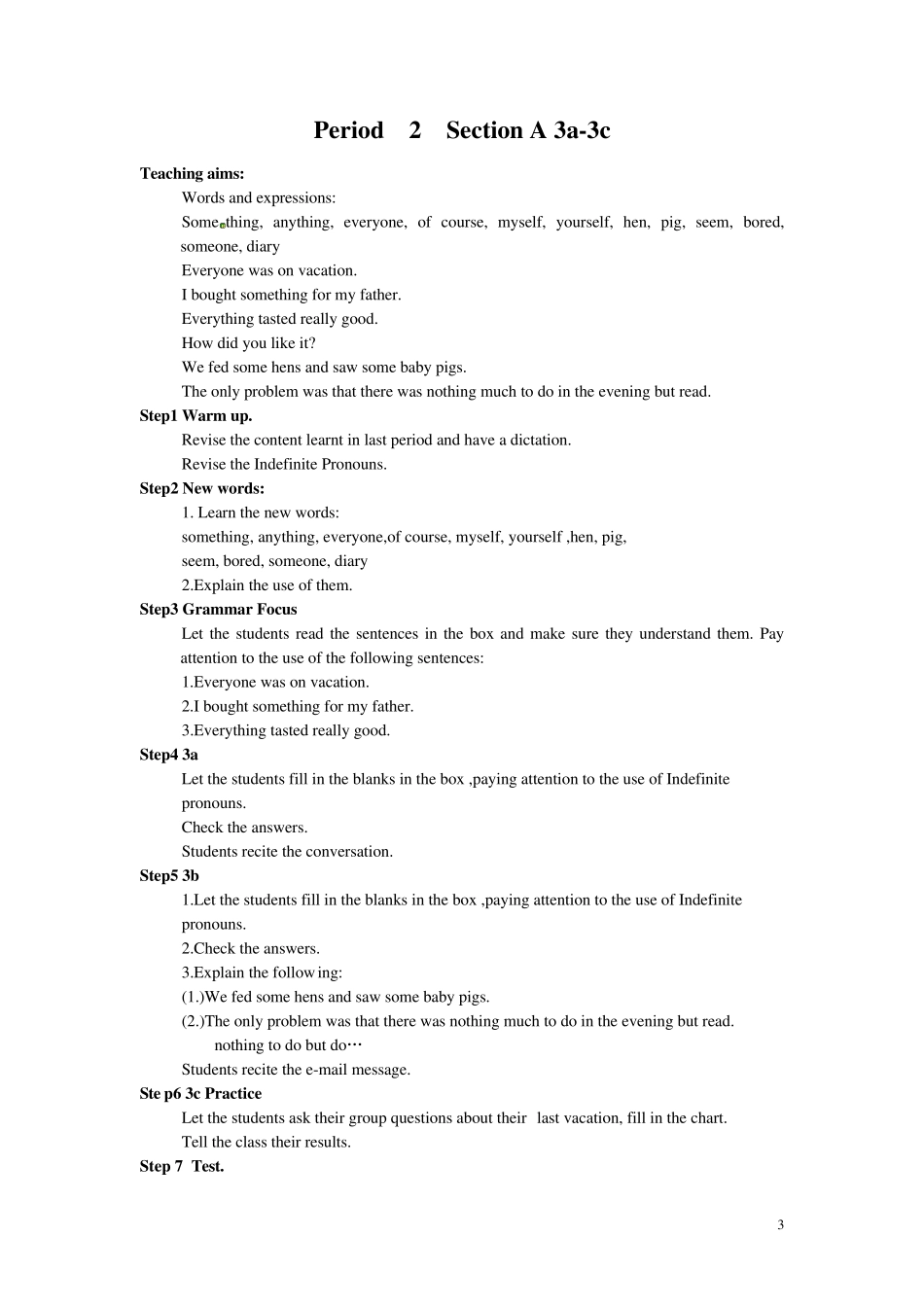 Period 2 Section A 3a-3c

Teaching aims:

Words and expressions:

Something, anything, everyone, of course, myself, yourself, hen, pig, seem, bored, someone, diary

Everyone was on vacation.

I bought something for my father.

Everything tasted really good.

How did you like it?

We fed some hens and saw some baby pigs.

The only problem was that there was nothing much to do in the evening but read.

Step1 Warm up.

Revise the content learnt in last period and have a dictation.

Revise the Indefinite Pronouns.

Step2 New words:

1. Learn the new words:

something, anything, everyone,of course, myself, yourself ,hen, pig,

seem, bored, someone, diary

2.Explain the use of them.

Step3 Grammar Focus

Let the students read the sentences in the box and make sure they understand them. Pay attention to the use of the following sentences:

1.Everyone was on vacation.

2.I bought something for my father.

3.Everything tasted really good.

Step4 3a

Let the students fill in the blanks in the box ,paying attention to the use of Indefinite pronouns.

Check the answers.

Students recite the conversation.

Step5 3b

1.Let the students fill in the blanks in the box ,paying attention to the use of Indefinite pronouns.

2.Check the answers.

3.Explain the following:

(1.)We fed some hens and saw some baby pigs.

(2.)The only problem was that there was nothing much to do in the evening but read.

nothing to do but do…

Students recite the e-mail message.

Ste p6 3c Practice

Let the students ask their group questions about their last vacation, fill in the chart.

Tell the class their results.

Step 7 Test.

3